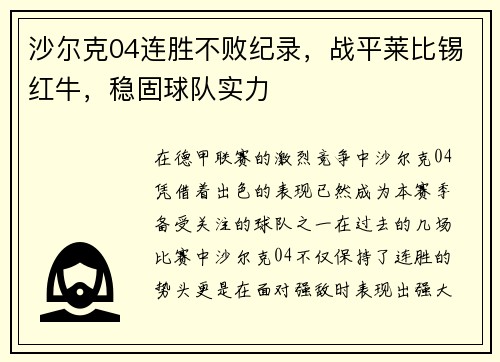 沙尔克04连胜不败纪录，战平莱比锡红牛，稳固球队实力

在德甲联赛的激烈竞争中沙尔克04凭借着出色的表现已然成为本赛季备受关注的球队之一在过去的几场比赛中沙尔克04不仅保持了连胜的势头更是在面对强敌时表现出强大